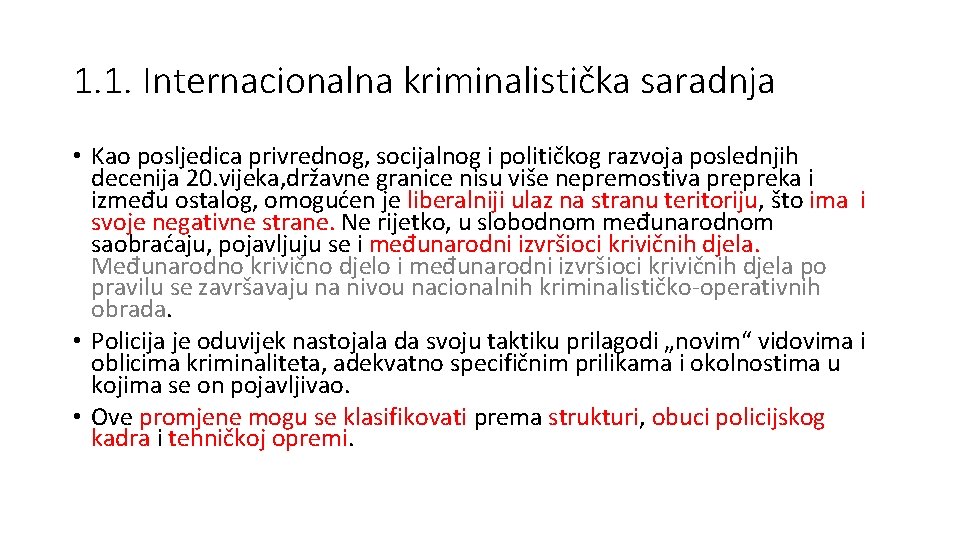 1.1. Internacionalna kriminalistička saradnja

• Kao posljedica privrednog, socijalnog i političkog razvoja poslednjih decenija 20.vijeka,državne granice nisu više nepremostiva prepreka i između ostalog, omogućen je liberalniji ulaz na stranu teritoriju, što ima i svoje negativne strane. Ne rijetko, u slobodnom međunarodnom saobraćaju, pojavljuju se i međunarodni izvršioci krivičnih djela. Međunarodno krivično djelo i međunarodni izvršioci krivičnih djela po pravilu se završavaju na nivou nacionalnih kriminalističko-operativnih obrada.

• Policija je oduvijek nastojala da svoju taktiku prilagodi „novim“ vidovima i oblicima kriminaliteta, adekvatno specifičnim prilikama i okolnostima u kojima se on pojavljivao.

• Ove promjene mogu se klasifikovati prema strukturi, obuci policijskog kadra i tehničkoj opremi.